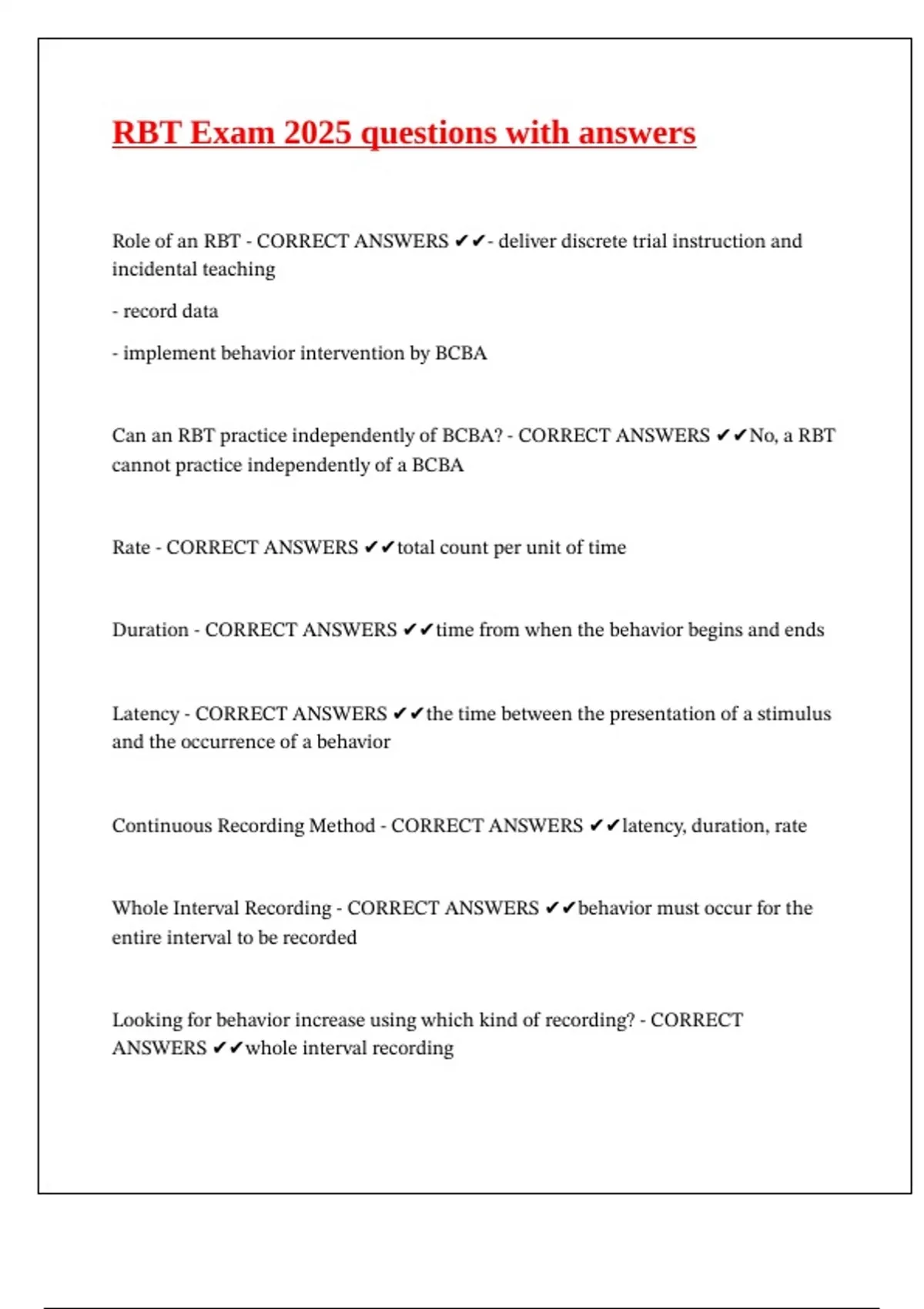 RBT Exam 2025 questions with answers

Role of an RBT - CORRECT ANSWERS ✔✔- deliver discrete trial instruction and incidental teaching

- record data

- implement behavior intervention by BCBA

Can an RBT practice independently of BCBA? - CORRECT ANSWERS ✔✔No, a RBT cannot practice independently of a BCBA

Rate - CORRECT ANSWERS ✔✔total count per unit of time

Duration - CORRECT ANSWERS ✔✔time from when the behavior begins and ends

Latency - CORRECT ANSWERS ✔✔the time between the presentation of a stimulus and the occurrence of a behavior

Continuous Recording Method - CORRECT ANSWERS ✔✔latency, duration, rate

Whole Interval Recording - CORRECT ANSWERS ✔✔behavior must occur for the entire interval to be recorded

Looking for behavior increase using which kind of recording? - CORRECT ANSWERS ✔✔whole interval recording